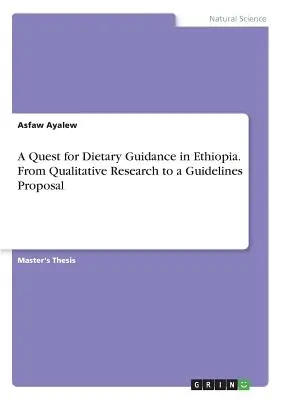 Natural Science

Asfaw Ayalew

A Quest for Dietary Guidance in Ethiopia. From Qualitative Research to a Guidelines Proposal

Master's Thesis

GRIN